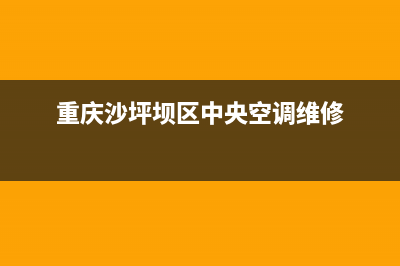 重庆沙坪坝区中央空调维修